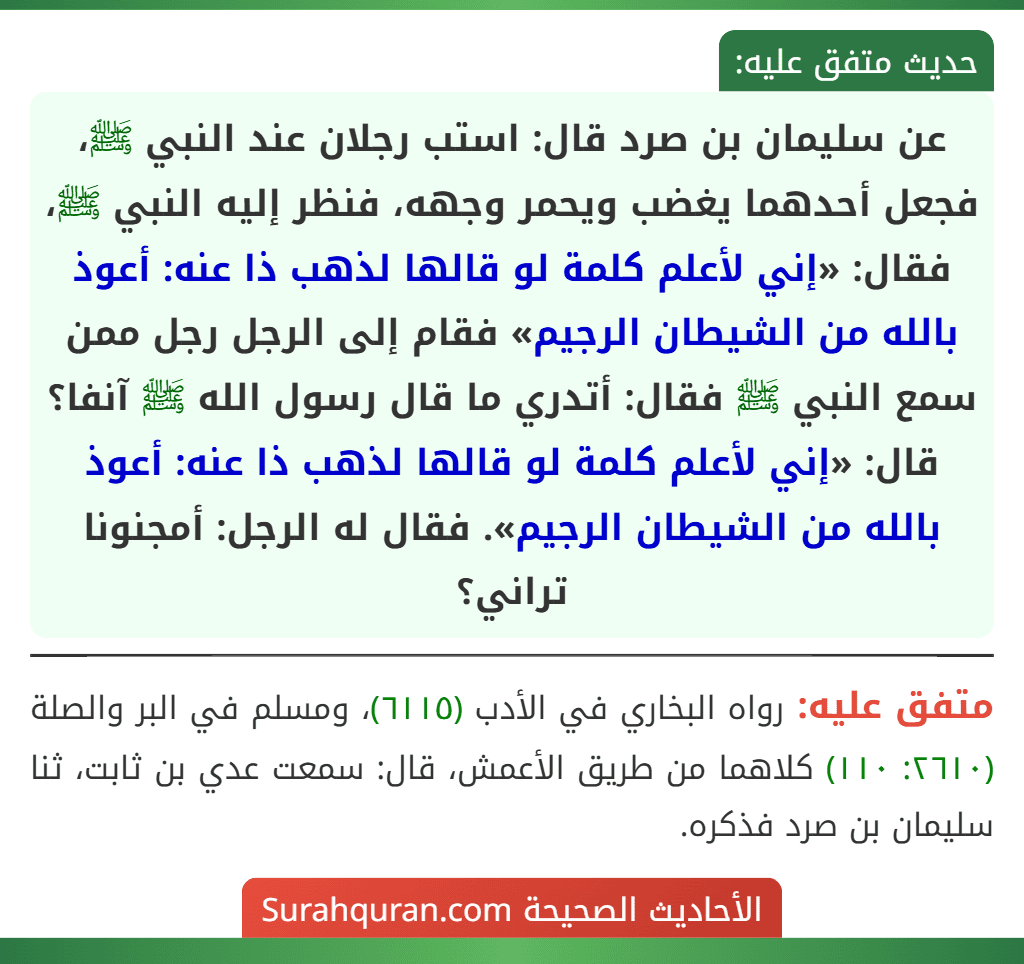 حديث متفق عليه:

عن سليمان بن صرد قال: استب رجلان عند النبي ﷺ، فجعل أحدهما يغضب ويحمر وجهه، فنظر إليه النبي ﷺ، فقال: «إني لأعلم كلمة لو قالها لذهب ذا عنه: أعوذ بالله من الشيطان الرجيم» فقام إلى الرجل رجل ممن سمع النبي ﷺ فقال: أتدري ما قال رسول الله ﷺ آنفا؟ قال: «إني لأعلم كلمة لو قالها لذهب ذا عنه: أعوذ بالله من الشيطان الرجيم». فقال له الرجل: أمجنونا تراني؟

متفق عليه: رواه البخاري في الأدب (٦١١٥)، ومسلم في البر والصلة (٢٦١٠: ١١٠) كلاهما من طريق الأعمش، قال: سمعت عدي بن ثابت، ثنا سليمان بن صرد فذكره.

الأحاديث الصحيحة Surahquran.com